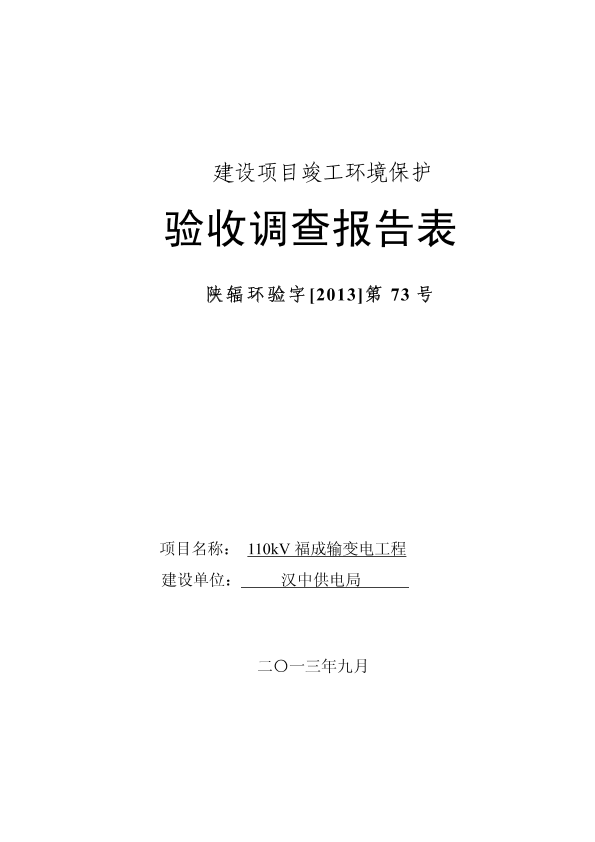 建设项目竣工环境保护

验收调查报告表

陕辐环验字[2013]第73号

项目名称：110kV福成输变电工程
建设单位：汉中供电局

二〇一三年九月